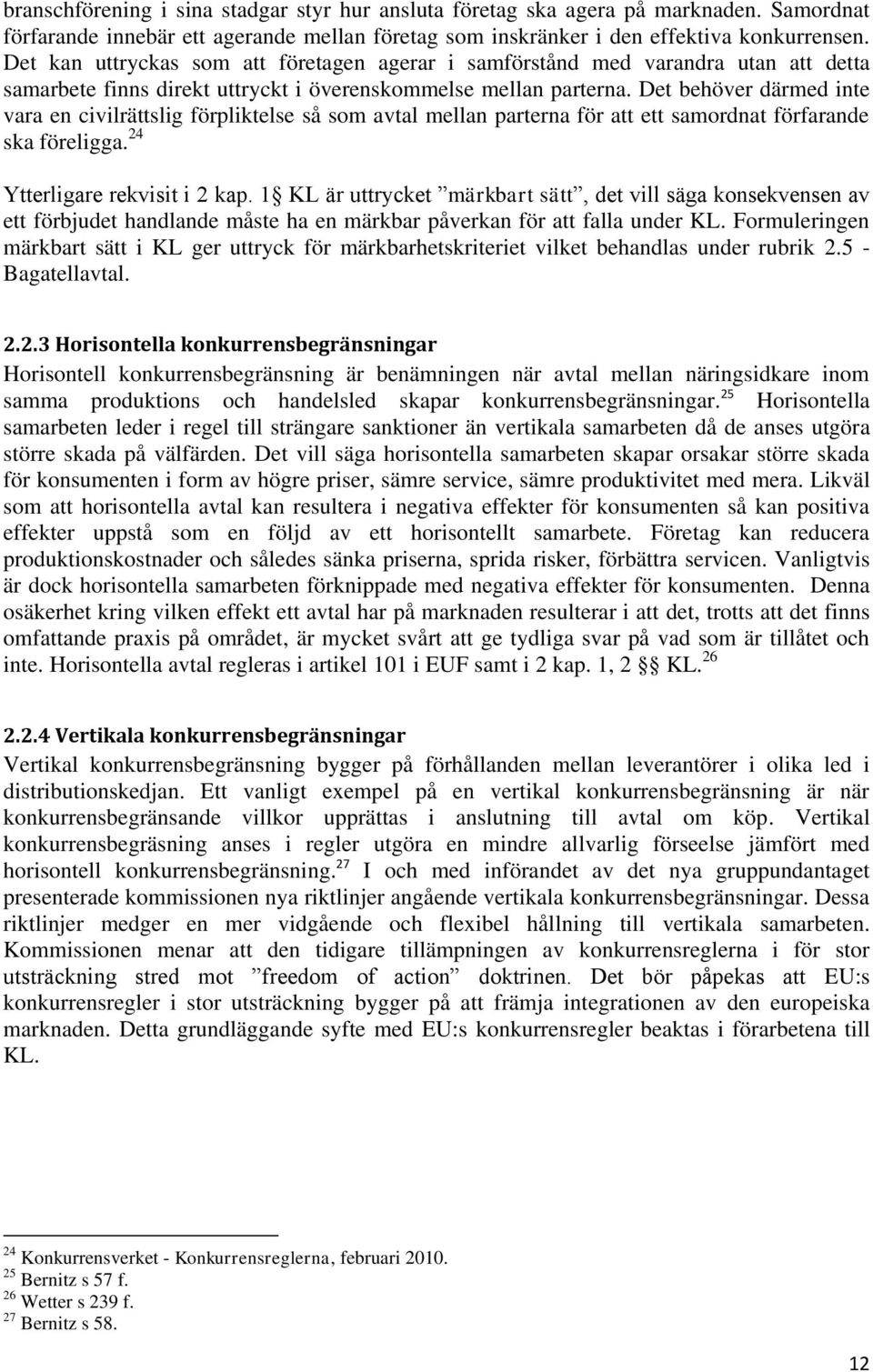 branschförening i sina stadgar styr hur ansluta företag ska agera på marknaden. Samordnat förfarande innebär ett agerande mellan företag som inskränker i den effektiva konkurrensen. Det kan uttryckas som att företagen agerar i samförstånd med varandra utan att detta samarbete finns direkt uttryckt i överenskommelse mellan parterna. Det behöver därmed inte vara en civilrättslig förpliktelse så som avtal mellan parterna för att ett samordnat förfarande ska föreligga.$^{24}$

Ytterligare rekvisit i 2 kap. 1 § KL är uttrycket ”märkbart sätt”, det vill säga konsekvensen av ett förbjudet handlande måste ha en märkbar påverkan för att falla under KL. Formuleringen märkbart sätt i KL ger uttryck för märkbarhetskriteriet vilket behandlas under rubrik 2.5 - Bagatellavtal.

2.2.3 Horisontella konkurrensbegränsningar

Horisontell konkurrensbegränsning är benämningen när avtal mellan näringsidkare inom samma produktions och handelsled skapar konkurrensbegränsningar.$^{25}$ Horisontella samarbeten leder i regel till strängare sanktioner än vertikala samarbeten då de anses utgöra större skada på välfärden. Det vill säga horisontella samarbeten skapar orsakar större skada för konsumenten i form av högre priser, sämre service, sämre produktivitet med mera. Likväl som att horisontella avtal kan resultera i negativa effekter för konsumenten så kan positiva effekter uppstå som en följd av ett horisontellt samarbete. Företag kan reducera produktionskostnader och således sänka priserna, sprida risker, förbättra servicen. Vanligtvis är dock horisontella samarbeten förknippade med negativa effekter för konsumenten. Denna osäkerhet kring vilken effekt ett avtal har på marknaden resulterar i att det, trotts att det finns omfattande praxis på området, är mycket svårt att ge tydliga svar på vad som är tillåtet och inte. Horisontella avtal regleras i artikel 101 i EUF samt i 2 kap. 1, 2 §§ KL.$^{26}$

2.2.4 Vertikala konkurrensbegränsningar

Vertikal konkurrensbegränsning bygger på förhållanden mellan leverantörer i olika led i distributionskedjan. Ett vanligt exempel på en vertikal konkurrensbegränsning är när konkurrensbegränsande villkor upprättas i anslutning till avtal om köp. Vertikal konkurrensbegräsning anses i regler utgöra en mindre allvarlig förseelse jämfört med horisontell konkurrensbegränsning.$^{27}$ I och med införandet av det nya gruppundantaget presenterade kommissionen nya riktlinjer angående vertikala konkurrensbegränsningar. Dessa riktlinjer medger en mer vidgående och flexibel hållning till vertikala samarbeten. Kommissionen menar att den tidigare tillämpningen av konkurrensreglerna i för stor utsträckning stred mot ”freedom of action” doktrinen. Det bör påpekas att EU:s konkurrensregler i stor utsträckning bygger på att främja integrationen av den europeiska marknaden. Detta grundläggande syfte med EU:s konkurrensregler beaktas i förarbetena till KL.

$^{24}$ Konkurrensverket - Konkurrensreglerna, februari 2010.
$^{25}$ Bernitz s 57 f.
$^{26}$ Wetter s 239 f.
$^{27}$ Bernitz s 58.

12